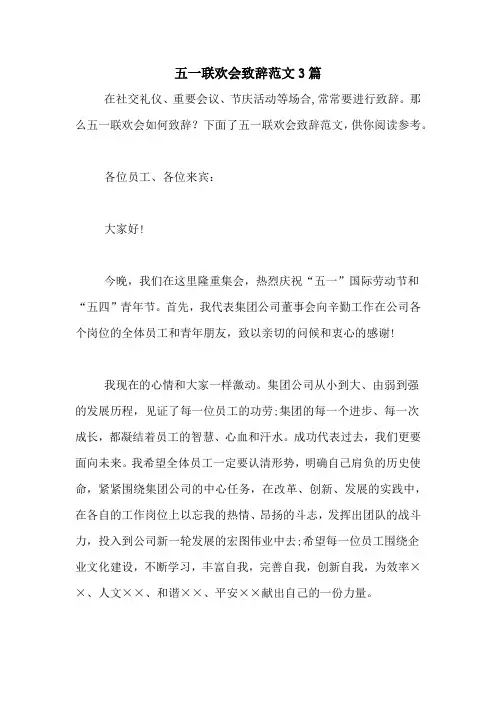 五一联欢会致辞范文3篇

在社交礼仪、重要会议、节庆活动等场合,常常要进行致辞。那么五一联欢会如何致辞？下面了五一联欢会致辞范文,供你阅读参考。

各位员工、各位来宾：

大家好!

今晚，我们在这里隆重集会，热烈庆祝“五一”国际劳动节和“五四”青年节。首先，我代表集团公司董事会向辛勤工作在公司各个岗位的全体员工和青年朋友，致以亲切的问候和衷心的感谢!

我现在的心情和大家一样激动。集团公司从小到大、由弱到强的发展历程，见证了每一位员工的功劳;集团的每一个进步、每一次成长，都凝结着员工的智慧、心血和汗水。成功代表过去，我们更要面向未来。我希望全体员工一定要认清形势，明确自己肩负的历史使命，紧紧围绕集团公司的中心任务，在改革、创新、发展的实践中，在各自的工作岗位上以忘我的热情、昂扬的斗志，发挥出团队的战斗力，投入到公司新一轮发展的宏图伟业中去;希望每一位员工围绕企业文化建设，不断学习，丰富自我，完善自我，创新自我，为效率××、人文××、和谐××、平安××献出自己的一份力量。